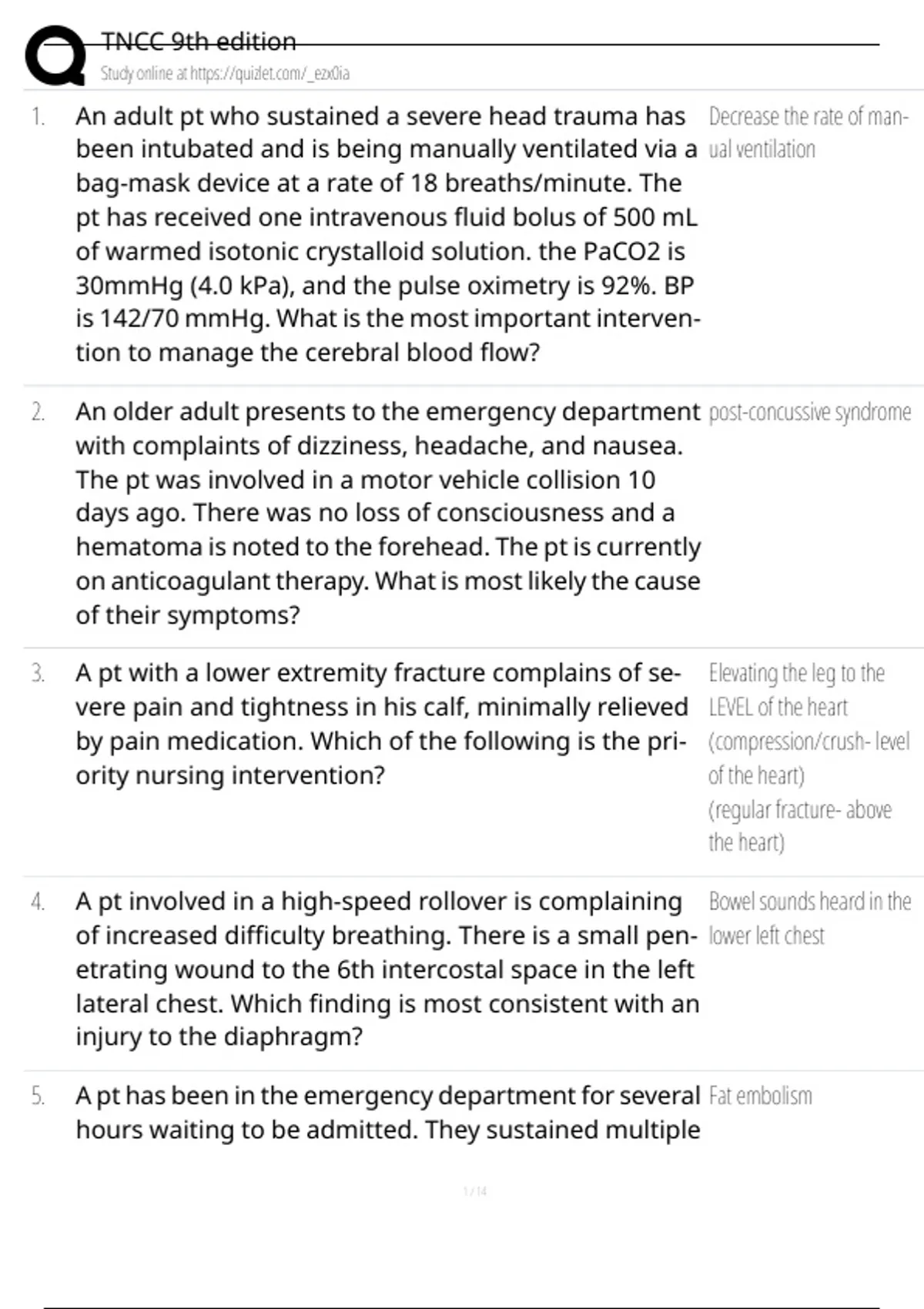 TNCC 9th edition
Study online at https://quizlet.com/_ezx0ia

1. An adult pt who sustained a severe head trauma has been intubated and is being manually ventilated via a bag-mask device at a rate of 18 breaths/minute. The pt has received one intravenous fluid bolus of 500 mL of warmed isotonic crystalloid solution. the PaCO2 is 30mmHg (4.0 kPa), and the pulse oximetry is 92%. BP is 142/70 mmHg. What is the most important intervention to manage the cerebral blood flow?

Decrease the rate of manual ventilation

2. An older adult presents to the emergency department with complaints of dizziness, headache, and nausea. The pt was involved in a motor vehicle collision 10 days ago. There was no loss of consciousness and a hematoma is noted to the forehead. The pt is currently on anticoagulant therapy. What is most likely the cause of their symptoms?

post-concussive syndrome

3. A pt with a lower extremity fracture complains of severe pain and tightness in his calf, minimally relieved by pain medication. Which of the following is the priority nursing intervention?

Elevating the leg to the LEVEL of the heart (compression/crush- level of the heart) (regular fracture- above the heart)

4. A pt involved in a high-speed rollover is complaining of increased difficulty breathing. There is a small penetrating wound to the 6th intercostal space in the left lateral chest. Which finding is most consistent with an injury to the diaphragm?

Bowel sounds heard in the lower left chest

5. A pt has been in the emergency department for several hours waiting to be admitted. They sustained multiple

Fat embolism

1 / 14